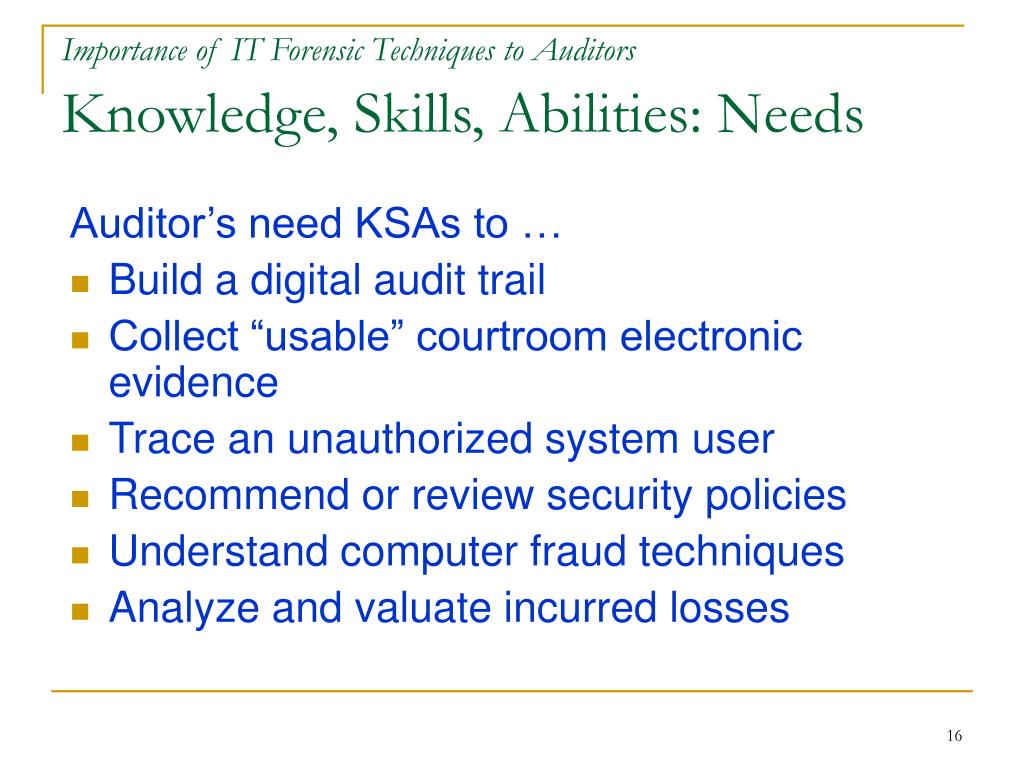 Importance of IT Forensic Techniques to Auditors

Knowledge, Skills, Abilities: Needs

Auditor’s need KSAs to …

- Build a digital audit trail
- Collect “usable” courtroom electronic evidence
- Trace an unauthorized system user
- Recommend or review security policies
- Understand computer fraud techniques
- Analyze and valuate incurred losses

16